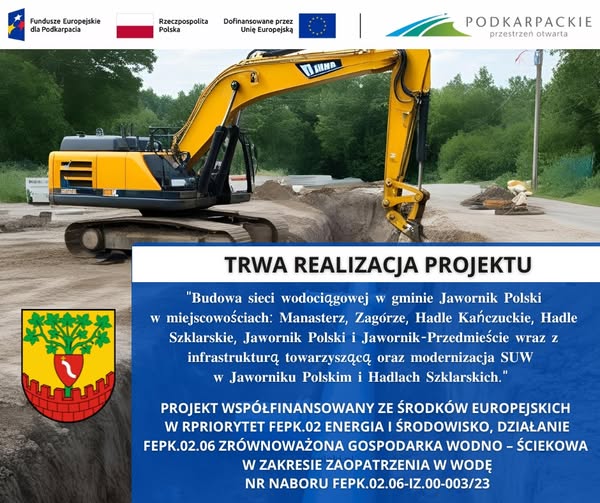 Fundusze Europejskie dla Podkarpacia

Rzeczpospolita Polska

Dofinansowane przez Unię Europejską

PODKARPACKIE
przestrzeń otwarta

TRWA REALIZACJA PROJEKTU

"Budowa sieci wodociągowej w gminie Jawornik Polski w miejscowościach: Manasterz, Zagórze, Hadle Kańczuckie, Hadle Szklarskie, Jawornik Polski i Jawornik-Przedmieście wraz z infrastrukturą towarzyszącą oraz modernizacja SUW w Jaworniku Polskim i Hadlach Szklarskich."

PROJEKT WSPÓŁFINANSOWANY ZE ŚRODKÓW EUROPEJSKICH
W RPRIORYTET FEPK.02 ENERGIA I ŚRODOWISKO, DZIAŁANIE
FEPK.02.06 ZRÓWNOWAŻONA GOSPODARKA WODNO – ŚCIEKOWA
W ZAKRESIE ZAOPATRZENIA W WODĘ
NR NABORU FEPK.02.06-IZ.00-003/23